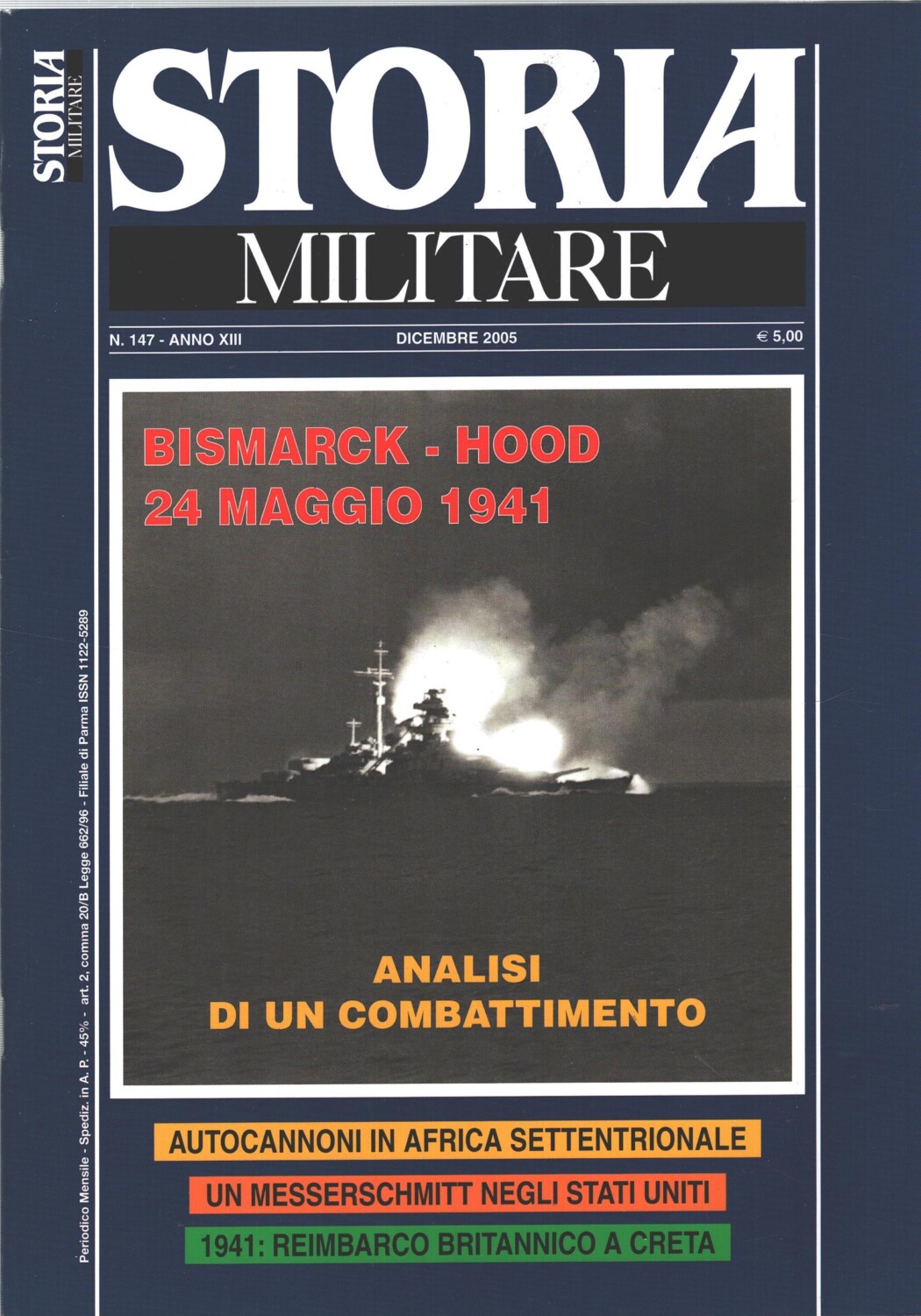 STORIA MILITARE

STORIA
MILITARE

N. 147 - ANNO XIII
DICEMBRE 2005
€ 5,00

BISMARCK - HOOD
24 MAGGIO 1941

ANALISI
DI UN COMBATTIMENTO

AUTOCANNONI IN AFRICA SETTENTRIONALE
UN MESSERSCHMITT NEGLI STATI UNITI
1941: REIMBARCO BRITANNICO A CRETA

Periodico Mensile - Spediz. in A. P. - 45% - art. 2, comma 20/B Legge 662/96 - Filiale di Parma ISSN 1122-5289